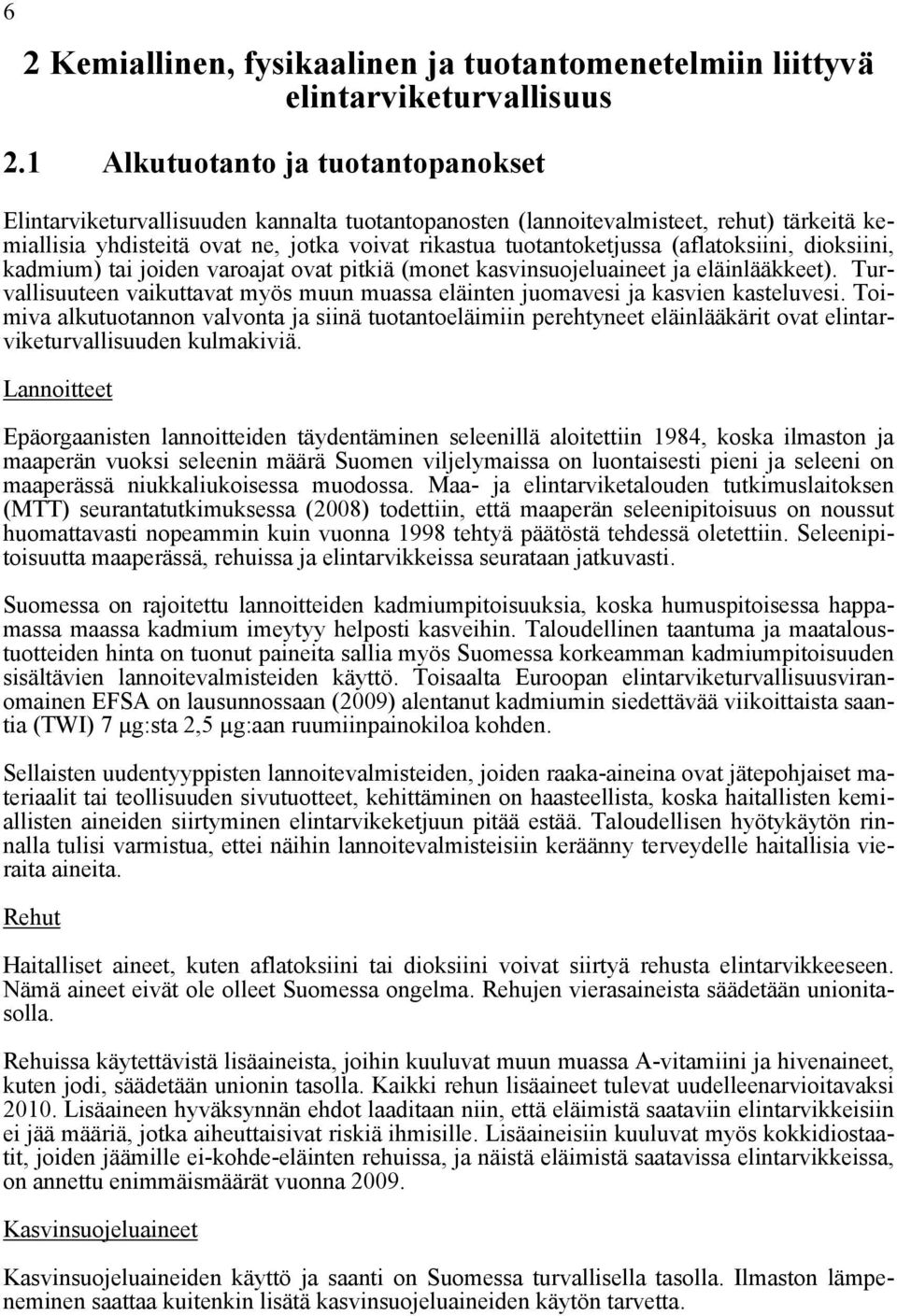 6

2 Kemiallinen, fysikaalinen ja tuotantomenetelmiin liittyvä elintarviketurvallisuus

2.1 Alkutuotanto ja tuotantopanokset

Elintarviketurvallisuuden kannalta tuotantopanosten (lannoitevalmisteet, rehut) tärkeitä kemiallisia yhdisteitä ovat ne, jotka voivat rikastua tuotantoketjussa (aflatoksiini, dioksiini, kadmium) tai joiden varoajat ovat pitkiä (monet kasvinsuojeluaineet ja eläinlääkkeet). Turvallisuuteen vaikuttavat myös muun muassa eläinten juomavesi ja kasvien kasteluvesi. Toimiva alkutuotannon valvonta ja siinä tuotantoeläimiin perehtyneet eläinlääkärit ovat elintarviketurvallisuuden kulmakiviä.

Lannoitteet

Epäorgaanisten lannoitteiden täydentäminen seleenillä aloitettiin 1984, koska ilmaston ja maaperän vuoksi seleenin määrä Suomen viljelymaissa on luontaisesti pieni ja seleeni on maaperässä niukkaliukoisessa muodossa. Maa- ja elintarviketalouden tutkimuslaitoksen (MTT) seurantatutkimuksessa (2008) todettiin, että maaperän seleenipitoisuus on noussut huomattavasti nopeammin kuin vuonna 1998 tehtyä päätöstä tehdessä oletettiin. Seleenipitoisuutta maaperässä, rehuissa ja elintarvikkeissa seurataan jatkuvasti.

Suomessa on rajoitettu lannoitteiden kadmiumpitoisuuksia, koska humuspitoisessa happamassa maassa kadmium imeytyy helposti kasveihin. Taloudellinen taantuma ja maataloustuotteiden hinta on tuonut paineita sallia myös Suomessa korkeamman kadmiumpitoisuuden sisältävien lannoitevalmisteiden käyttö. Toisaalta Euroopan elintarviketurvallisuusviranomainen EFSA on lausunnossaan (2009) alentanut kadmiumin siedettävää viikoittaista saantia (TWI) 7 µg:sta 2,5 µg:aan ruumiinpainokiloa kohden.

Sellaisten uudentyyppisten lannoitevalmisteiden, joiden raaka-aineina ovat jätepohjaiset materiaalit tai teollisuuden sivutuotteet, kehittäminen on haasteellista, koska haitallisten kemiallisten aineiden siirtyminen elintarvikeketjuun pitää estää. Taloudellisen hyötykäytön rinnalla tulisi varmistua, ettei näihin lannoitevalmisteisiin keräänny terveydelle haitallisia vieraita aineita.

Rehut

Haitalliset aineet, kuten aflatoksiini tai dioksiini voivat siirtyä rehusta elintarvikkeeseen. Nämä aineet eivät ole olleet Suomessa ongelma. Rehujen vierasaineista säädetään unionitasolla.

Rehuissa käytettävistä lisäaineista, joihin kuuluvat muun muassa A-vitamiini ja hivenaineet, kuten jodi, säädetään unionin tasolla. Kaikki rehun lisäaineet tulevat uudelleenarvioitavaksi 2010. Lisäaineen hyväksynnän ehdot laaditaan niin, että eläimistä saataviin elintarvikkeisiin ei jää määriä, jotka aiheuttaisivat riskiä ihmisille. Lisäaineisiin kuuluvat myös kokkidiostaatit, joiden jäämille ei-kohde-eläinten rehuissa, ja näistä eläimistä saatavissa elintarvikkeissa, on annettu enimmäismäärät vuonna 2009.

Kasvinsuojeluaineet

Kasvinsuojeluaineiden käyttö ja saanti on Suomessa turvallisella tasolla. Ilmaston lämpeneminen saattaa kuitenkin lisätä kasvinsuojeluaineiden käytön tarvetta.